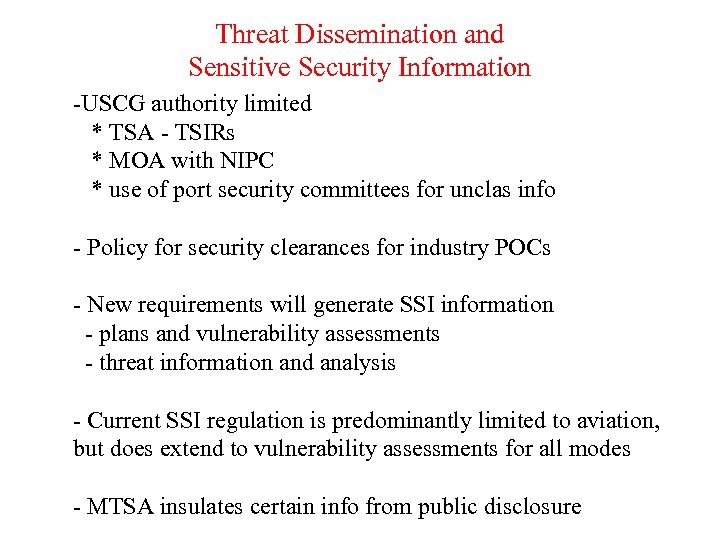 Threat Dissemination and
Sensitive Security Information

-USCG authority limited
* TSA - TSIRs
* MOA with NIPC
* use of port security committees for unclas info

- Policy for security clearances for industry POCs

- New requirements will generate SSI information
- plans and vulnerability assessments
- threat information and analysis

- Current SSI regulation is predominantly limited to aviation, but does extend to vulnerability assessments for all modes

- MTSA insulates certain info from public disclosure